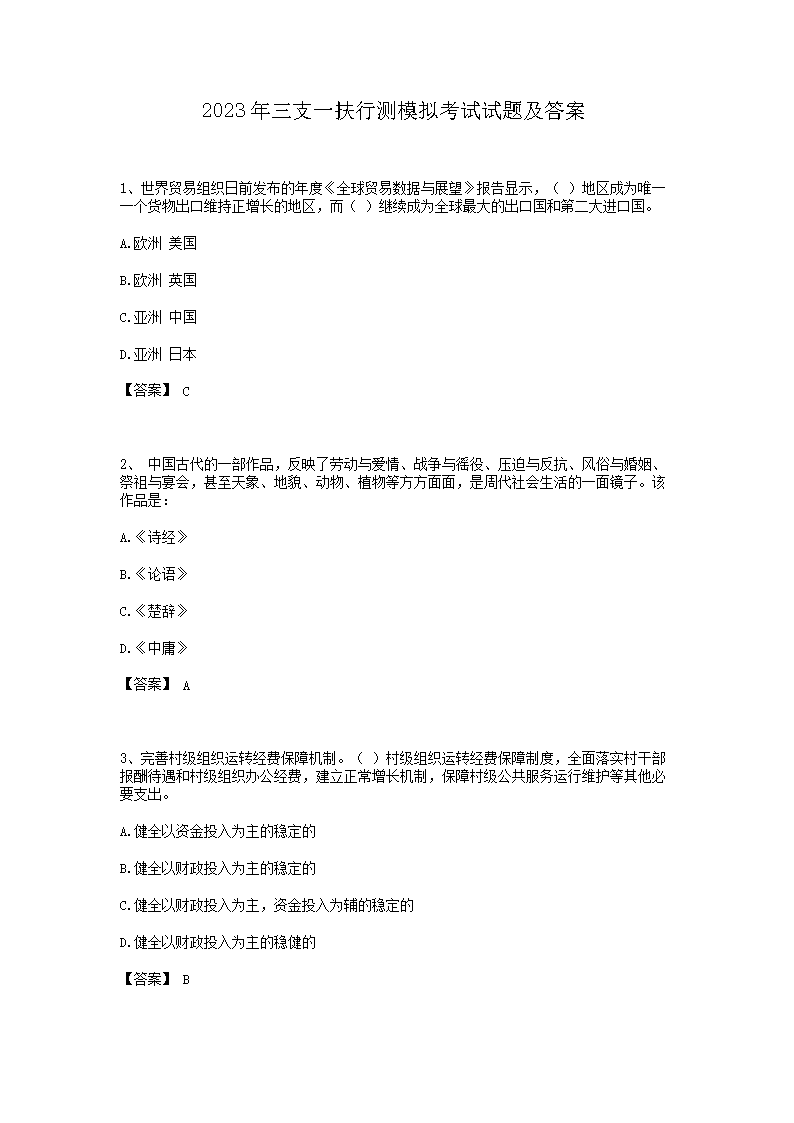 2023年三支一扶行测模拟考试试题及答案

1、世界贸易组织日前发布的年度《全球贸易数据与展望》报告显示，（ ）地区成为唯一一个货物出口维持正增长的地区，而（ ）继续成为全球最大的出口国和第二大进口国。

A.欧洲 美国

B.欧洲 英国

C.亚洲 中国

D.亚洲 日本

【答案】 C

2、 中国古代的一部作品，反映了劳动与爱情、战争与徭役、压迫与反抗、风俗与婚姻、祭祖与宴会，甚至天象、地貌、动物、植物等方方面面，是周代社会生活的一面镜子。该作品是：

A.《诗经》

B.《论语》

C.《楚辞》

D.《中庸》

【答案】 A

3、完善村级组织运转经费保障机制。（ ）村级组织运转经费保障制度，全面落实村干部报酬待遇和村级组织办公经费，建立正常增长机制，保障村级公共服务运行维护等其他必要支出。

A.健全以资金投入为主的稳定的

B.健全以财政投入为主的稳定的

C.健全以财政投入为主，资金投入为辅的稳定的

D.健全以财政投入为主的稳健的

【答案】 B